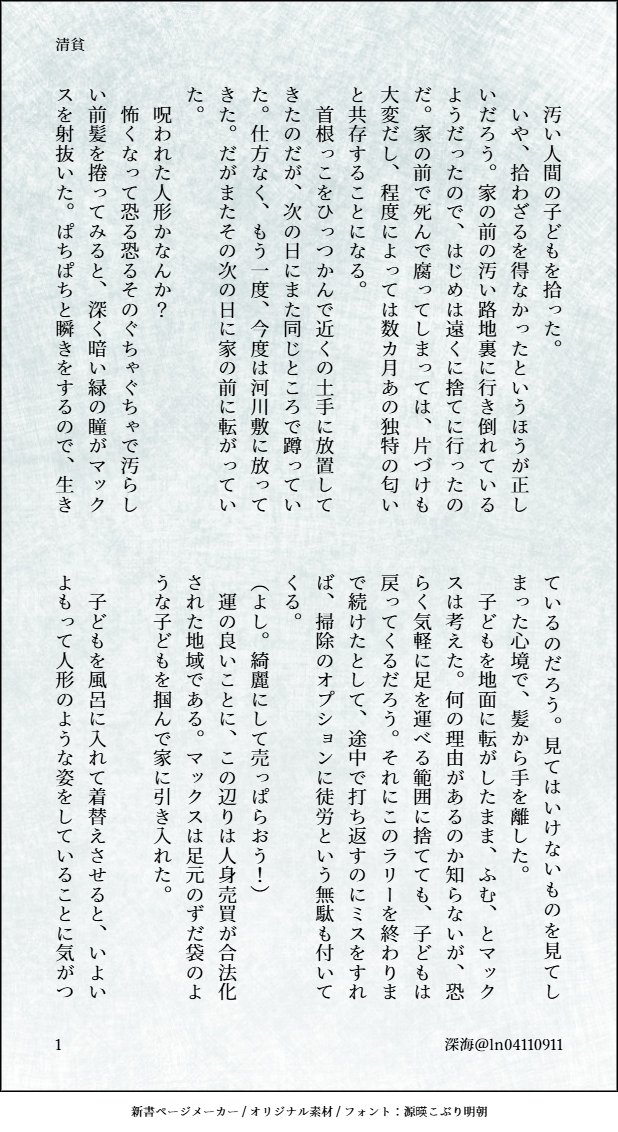 清貧

汚い人間の子どもを拾った。

いや、拾わざるを得なかったというほうが正しいだろう。家の前の汚い路地裏に行き倒れているようだったので、はじめは遠くに捨てに行ったのだ。家の前で死んで腐ってしまっては、片づけも大変だし、程度によっては数カ月あの独特の匂いと共存することになる。

首根っこをひっつかんで近くの土手に放置してきたのだが、次の日にまた同じところで蹲っていた。仕方なく、もう一度、今度は河川敷に放ってきた。だがまたその次の日に家の前に転がっていた。

呪われた人形かなんか？

怖くなって恐る恐るそのぐちゃぐちゃで汚らしい前髪を捲ってみると、深く暗い緑の瞳がマックスを射抜いた。ぱちぱちと瞬きをするので、生きているのだろう。見てはいけないものを見てしまった心境で、髪から手を離した。

子どもを地面に転がしたまま、ふむ、とマックスは考えた。何の理由があるのか知らないが、恐らく気軽に足を運べる範囲に捨てても、子どもは戻ってくるだろう。それにこのラリーを終わりまで続けたとして、途中で打ち返すのにミスをすれば、掃除のオプションに徒労という無駄も付いてくる。

（よし。綺麗にして売っぱらおう！）

運の良いことに、この辺りは人身売買が合法化された地域である。マックスは足元のずだ袋のような子どもを掴んで家に引き入れた。

子どもを風呂に入れて着替えさせると、いよいよもって人形のような姿をしていることに気がつ

1

深海@ln04110911

新書ページメーカー / オリジナル素材 / フォント：源暎こぶり明朝